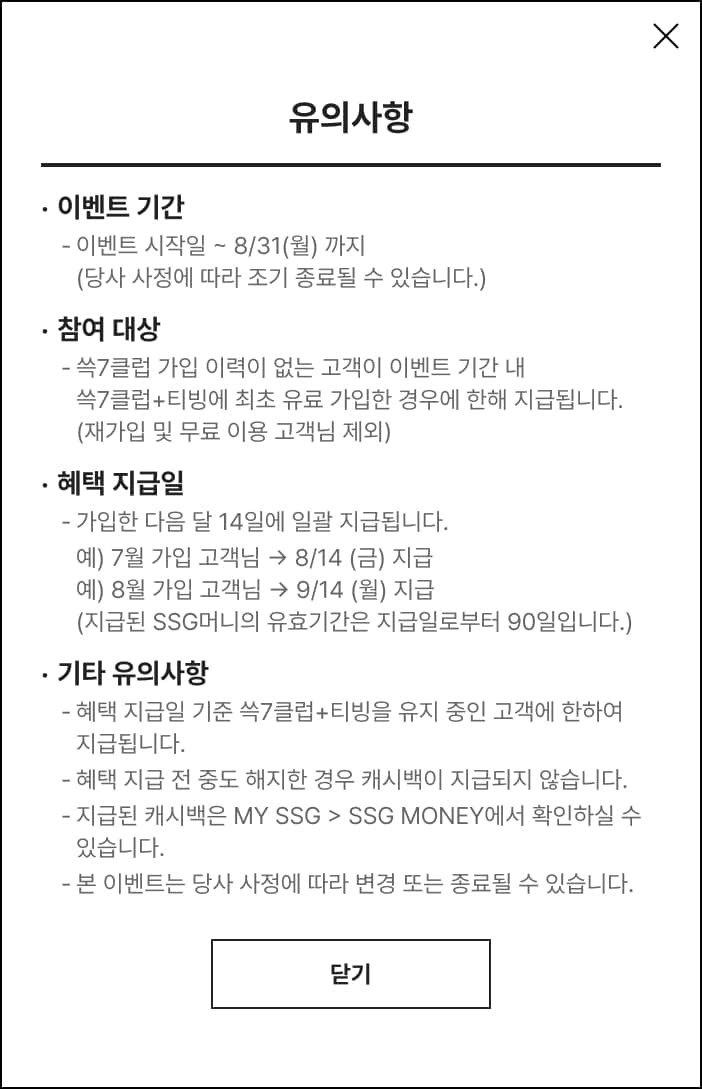 유의사항

· 이벤트 기간

- 이벤트 시작일 ~ 8/31(월) 까지
(당사 사정에 따라 조기 종료될 수 있습니다.)

· 참여 대상

- 쓱7클럽 가입 이력이 없는 고객이 이벤트 기간 내 쓱7클럽+티빙에 최초 유료 가입한 경우에 한해 지급됩니다.
(재가입 및 무료 이용 고객님 제외)

· 혜택 지급일

- 가입한 다음 달 14일에 일괄 지급됩니다.
예) 7월 가입 고객님 → 8/14 (금) 지급
예) 8월 가입 고객님 → 9/14 (월) 지급
(지급된 SSG머니의 유효기간은 지급일로부터 90일입니다.)

· 기타 유의사항

- 혜택 지급일 기준 쓱7클럽+티빙을 유지 중인 고객에 한하여 지급됩니다.
- 혜택 지급 전 중도 해지한 경우 캐시백이 지급되지 않습니다.
- 지급된 캐시백은 MY SSG > SSG MONEY에서 확인하실 수 있습니다.
- 본 이벤트는 당사 사정에 따라 변경 또는 종료될 수 있습니다.

닫기